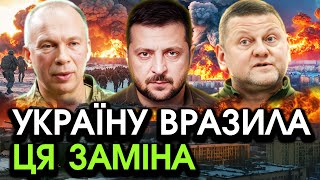 УКРАЇНУ ВРАЗИЛА
ЦЯ ЗАМІНА